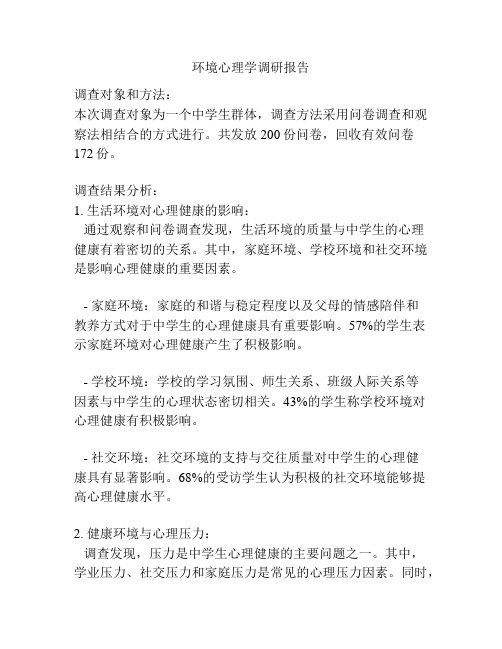 环境心理学调研报告

调查对象和方法：
本次调查对象为一个中学生群体，调查方法采用问卷调查和观察法相结合的方式进行。共发放 200 份问卷，回收有效问卷 172 份。

调查结果分析：
1. 生活环境对心理健康的影响：
通过观察和问卷调查发现，生活环境的质量与中学生的心理健康有着密切的关系。其中，家庭环境、学校环境和社交环境是影响心理健康的重要因素。

- 家庭环境：家庭的和谐与稳定程度以及父母的情感陪伴和教养方式对于中学生的心理健康具有重要影响。57%的学生表示家庭环境对心理健康产生了积极影响。

- 学校环境：学校的学习氛围、师生关系、班级人际关系等因素与中学生的心理状态密切相关。43%的学生称学校环境对心理健康有积极影响。

- 社交环境：社交环境的支持与交往质量对中学生的心理健康具有显著影响。68%的受访学生认为积极的社交环境能够提高心理健康水平。

2. 健康环境与心理压力：
调查发现，压力是中学生心理健康的主要问题之一。其中，学业压力、社交压力和家庭压力是常见的心理压力因素。同时，